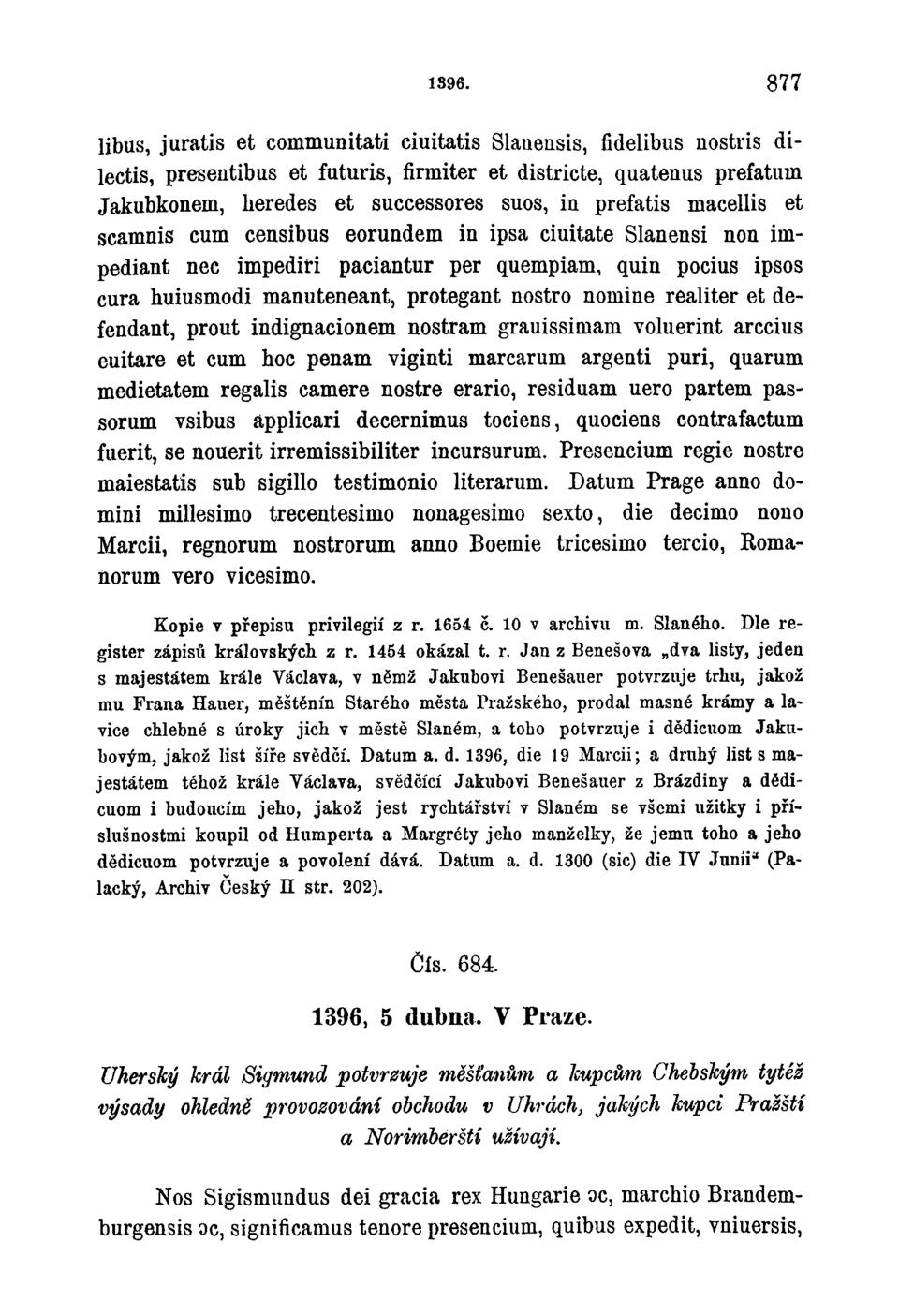 1396. 877

libus, juratis et communitati ciuitatis Slanensis, fidelibus nostris dilectis, presentibus et futuris, firmiter et districte, quatenus prefatum Jakubkonem, heredes et successores suos, in prefatis macellis et scamnis cum censibus eorundem in ipsa ciuitate Slanensi non impediant nec impediri paciantur per quempiam, quin pocius ipsos cura huiusmodi manuteneant, protegant nostro nomine realiter et defendant, prout indignacionem nostram grauissimam voluerint arccius euitare et cum hoc penam viginti marcarum argenti puri, quarum medietatem regalis camere nostre erario, residuam uero partem passorum vsibus applicari decernimus tociens, quociens contrafactum fuerit, se nouerit irremissibiliter incursurum. Presencium regie nostre maiestatis sub sigillo testimonio literarum. Datum Prage anno domini millesimo trecentesimo nonagesimo sexto, die decimo nono Marcii, regnorum nostrorum anno Boemie tricesimo tercio, Romanorum vero vicesimo.

Kopie v přepisu privilegií z r. 1654 č. 10 v archivu m. Slaného. Dle register zápisů královských z r. 1454 okázal t. r. Jan z Benešova „dva listy, jeden s majestátem krále Václava, v němž Jakubovi Benešauer potvrzuje trhu, jakož mu Frana Hauer, měštěnín Starého města Pražského, prodal masné krámy a lavice chlebné s úroky jich v městě Slaném, a toho potvrzuje i dědicuom Jakubovým, jakož list šíře svědčí. Datum a. d. 1396, die 19 Marcii; a druhý list s majestátem téhož krále Václava, svědčící Jakubovi Benešauer z Brázdiny a dědicuom i budoucím jeho, jakož jest rychtářství v Slaném se všemi užitky i příslušnostmi koupil od Humperta a Margréty jeho manželky, že jemu toho a jeho dědicuom potvrzuje a povolení dává. Datum a. d. 1300 (sic) die IV Junii“ (Palacký, Archiv Český II str. 202).

Čís. 684.

1396, 5 dubna. V Praze.

Uherský král Sigmund potvrzuje měšťanům a kupcům Chebským tytéž výsady ohledně provozování obchodu v Uhrách, jakých kupci Pražští a Norimberští užívají.

Nos Sigismundus dei gracia rex Hungarie ɔc, marchio Brandemburgensis ɔc, significamus tenore presencium, quibus expedit, vniuersis,